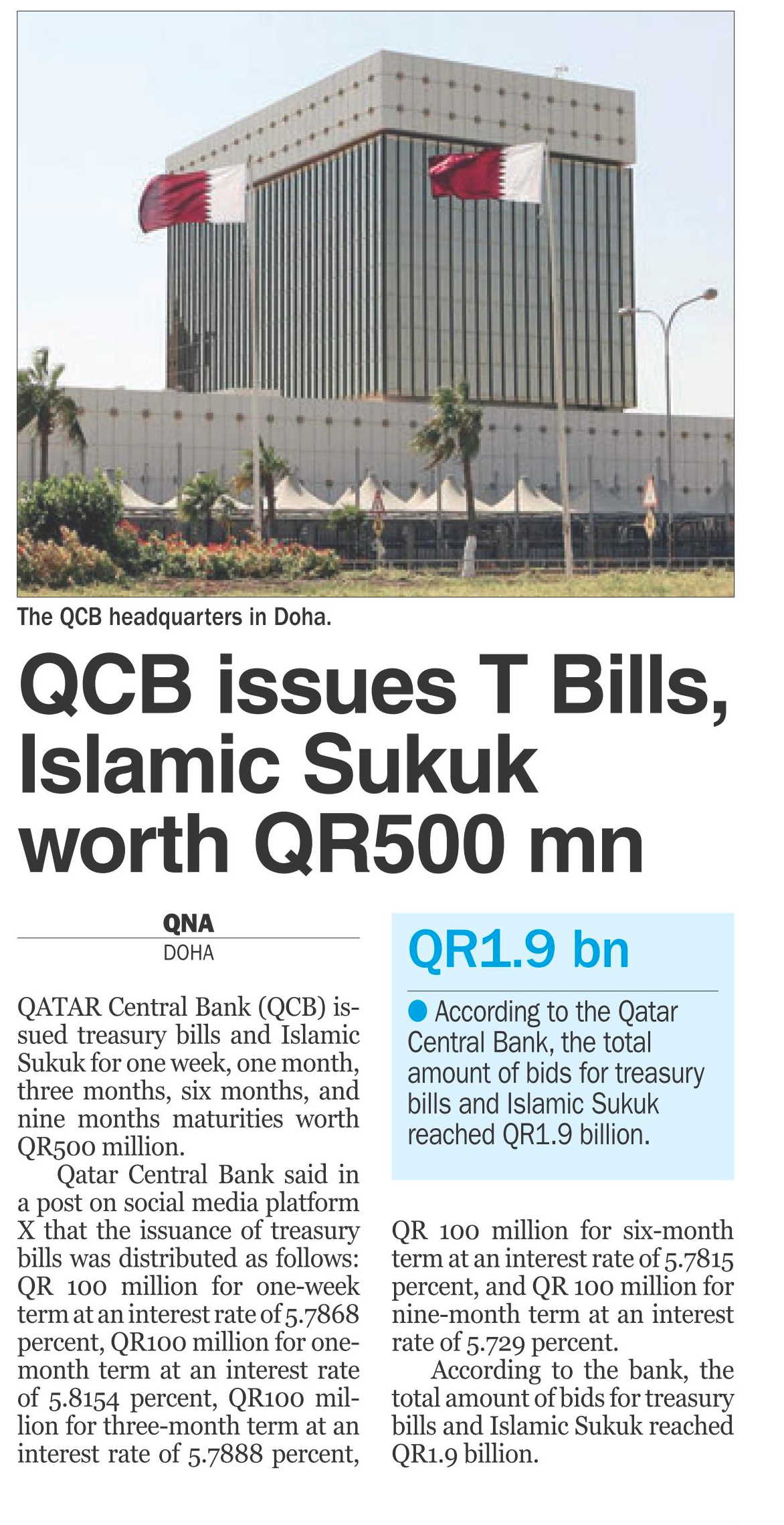 The QCB headquarters in Doha.

QCB issues T Bills, Islamic Sukuk worth QR500 mn

QNA
DOHA

QATAR Central Bank (QCB) issued treasury bills and Islamic Sukuk for one week, one month, three months, six months, and nine months maturities worth QR500 million.

Qatar Central Bank said in a post on social media platform X that the issuance of treasury bills was distributed as follows: QR 100 million for one-week term at an interest rate of 5.7868 percent, QR100 million for one-month term at an interest rate of 5.8154 percent, QR100 million for three-month term at an interest rate of 5.7888 percent,

QR1.9 bn

According to the Qatar Central Bank, the total amount of bids for treasury bills and Islamic Sukuk reached QR1.9 billion.

QR 100 million for six-month term at an interest rate of 5.7815 percent, and QR 100 million for nine-month term at an interest rate of 5.729 percent.

According to the bank, the total amount of bids for treasury bills and Islamic Sukuk reached QR1.9 billion.